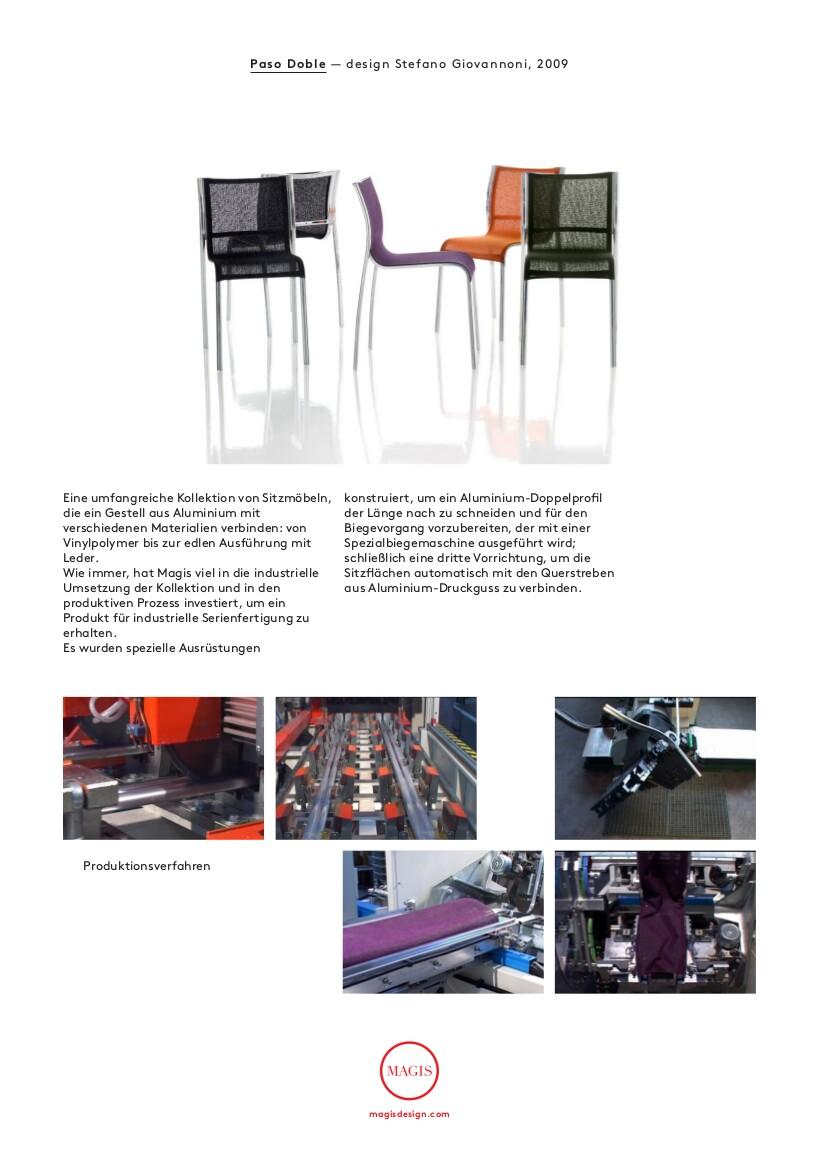 Paso Doble — design Stefano Giovannoni, 2009

Eine umfangreiche Kollektion von Sitzmöbeln, die ein Gestell aus Aluminium mit verschiedenen Materialien verbinden: von Vinylpolymer bis zur edlen Ausführung mit Leder.
Wie immer, hat Magis viel in die industrielle Umsetzung der Kollektion und in den produktiven Prozess investiert, um ein Produkt für industrielle Serienfertigung zu erhalten.
Es wurden spezielle Ausrüstungen konstruiert, um ein Aluminium-Doppelprofil der Länge nach zu schneiden und für den Biegevorgang vorzubereiten, der mit einer Spezialbiegemaschine ausgeführt wird; schließlich eine dritte Vorrichtung, um die Sitzflächen automatisch mit den Querstreben aus Aluminium-Druckguss zu verbinden.

Produktionsverfahren

MAGIS

magisdesign.com